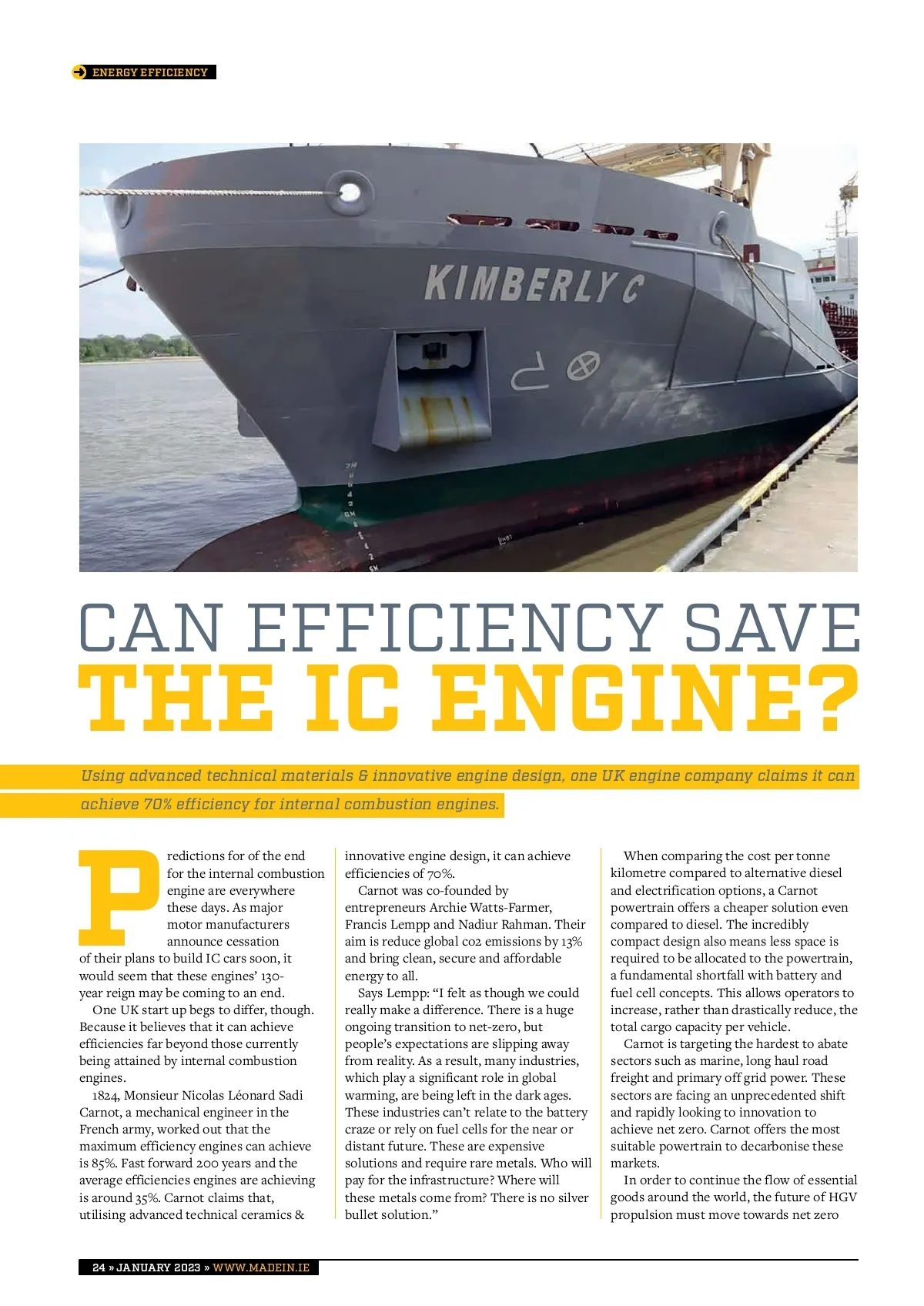 ENERGY EFFICIENCY

KIMBERLY C

CAN EFFICIENCY SAVE THE IC ENGINE?

Using advanced technical materials & innovative engine design, one UK engine company claims it can achieve 70% efficiency for internal combustion engines.

Predictions for of the end for the internal combustion engine are everywhere these days. As major motor manufacturers announce cessation of their plans to build IC cars soon, it would seem that these engines' 130-year reign may be coming to an end.

One UK start up begs to differ, though. Because it believes that it can achieve efficiencies far beyond those currently being attained by internal combustion engines.

1824, Monsieur Nicolas Léonard Sadi Carnot, a mechanical engineer in the French army, worked out that the maximum efficiency engines can achieve is 85%. Fast forward 200 years and the average efficiencies engines are achieving is around 35%. Carnot claims that, utilising advanced technical ceramics & innovative engine design, it can achieve efficiencies of 70%.

Carnot was co-founded by entrepreneurs Archie Watts-Farmer, Francis Lempp and Nadiur Rahman. Their aim is reduce global co2 emissions by 13% and bring clean, secure and affordable energy to all.

Says Lempp: "I felt as though we could really make a difference. There is a huge ongoing transition to net-zero, but people's expectations are slipping away from reality. As a result, many industries, which play a significant role in global warming, are being left in the dark ages. These industries can't relate to the battery craze or rely on fuel cells for the near or distant future. These are expensive solutions and require rare metals. Who will pay for the infrastructure? Where will these metals come from? There is no silver bullet solution."

When comparing the cost per tonne kilometre compared to alternative diesel and electrification options, a Carnot powertrain offers a cheaper solution even compared to diesel. The incredibly compact design also means less space is required to be allocated to the powertrain, a fundamental shortfall with battery and fuel cell concepts. This allows operators to increase, rather than drastically reduce, the total cargo capacity per vehicle.

Carnot is targeting the hardest to abate sectors such as marine, long haul road freight and primary off grid power. These sectors are facing an unprecedented shift and rapidly looking to innovation to achieve net zero. Carnot offers the most suitable powertrain to decarbonise these markets.

In order to continue the flow of essential goods around the world, the future of HGV propulsion must move towards net zero

24 » JANUARY 2023 » WWW.MADEIN.IE